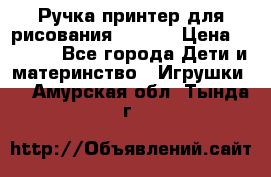 Ручка принтер для рисования Цена Все города Дети и материнство Игрушки Амурская обл Тында г

http://Объявлений.сайт